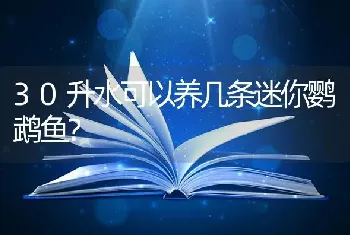 30升水可以养几条迷你鹦鹉鱼?